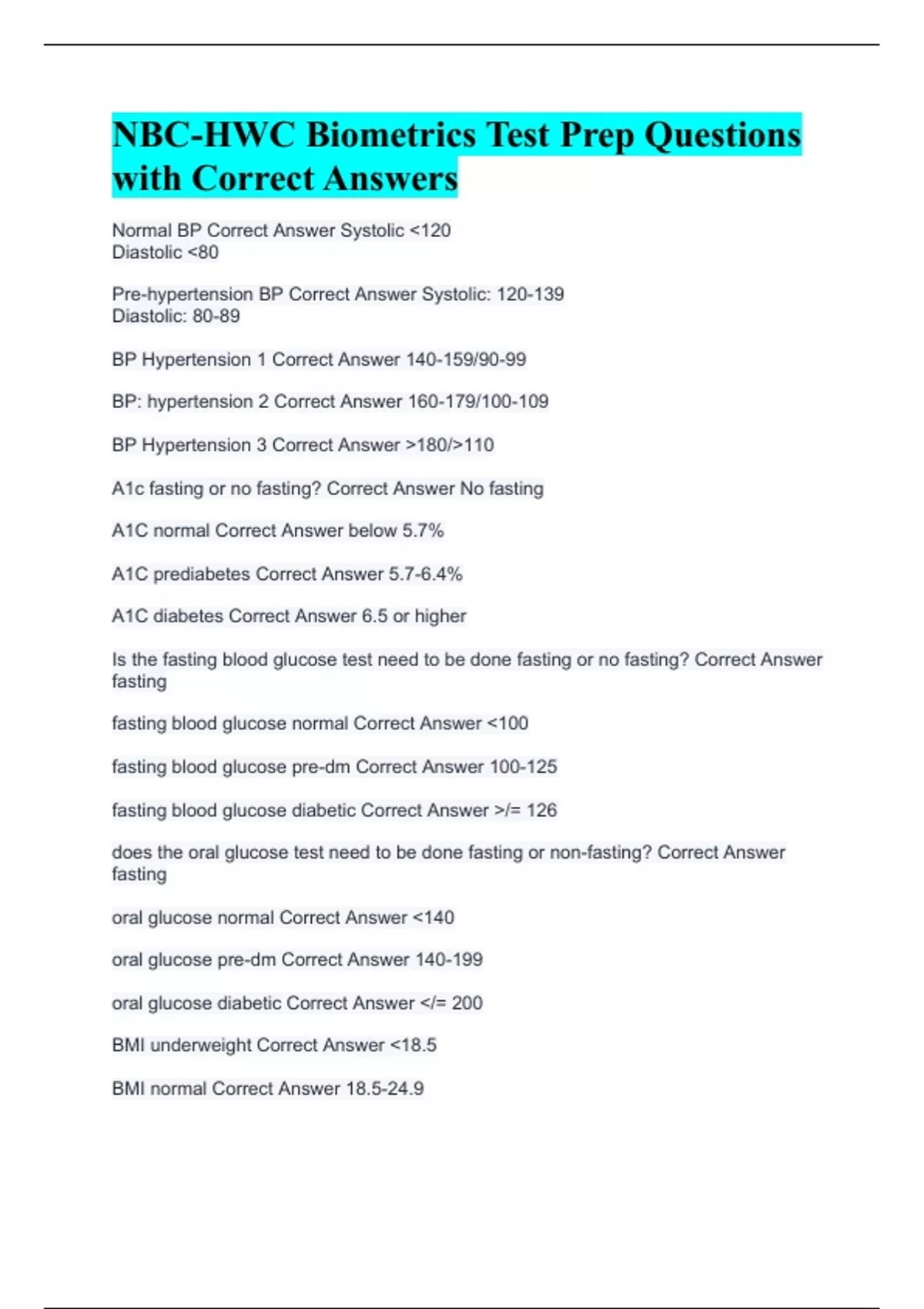 NBC-HWC Biometrics Test Prep Questions with Correct Answers

Normal BP Correct Answer Systolic <120
Diastolic <80

Pre-hypertension BP Correct Answer Systolic: 120-139
Diastolic: 80-89

BP Hypertension 1 Correct Answer 140-159/90-99

BP: hypertension 2 Correct Answer 160-179/100-109

BP Hypertension 3 Correct Answer >180/>110

A1c fasting or no fasting? Correct Answer No fasting

A1C normal Correct Answer below 5.7%

A1C prediabetes Correct Answer 5.7-6.4%

A1C diabetes Correct Answer 6.5 or higher

Is the fasting blood glucose test need to be done fasting or no fasting? Correct Answer fasting

fasting blood glucose normal Correct Answer <100

fasting blood glucose pre-dm Correct Answer 100-125

fasting blood glucose diabetic Correct Answer >/= 126

does the oral glucose test need to be done fasting or non-fasting? Correct Answer fasting

oral glucose normal Correct Answer <140

oral glucose pre-dm Correct Answer 140-199

oral glucose diabetic Correct Answer </= 200

BMI underweight Correct Answer <18.5

BMI normal Correct Answer 18.5-24.9